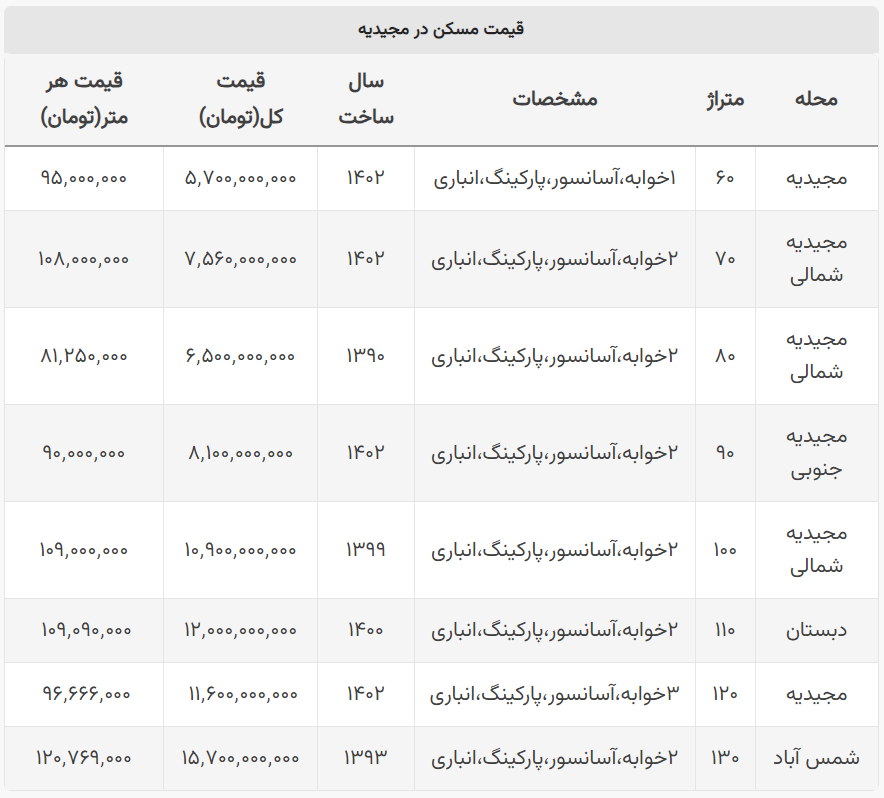 قیمت مسکن در مجیدیه

| محله | متراژ | مشخصات | سال ساخت | قیمت کل(تومان) | قیمت هر متر(تومان) |
|---|---|---|---|---|---|
| مجیدیه | ۶۰ | ۱خوابه،آسانسور،پارکینگ،انباری | ۱۴۰۲ | ۵,۷۰۰,۰۰۰,۰۰۰ | ۹۵,۰۰۰,۰۰۰ |
| مجیدیه شمالی | ۷۰ | ۲خوابه،آسانسور،پارکینگ،انباری | ۱۴۰۲ | ۷,۵۶۰,۰۰۰,۰۰۰ | ۱۰۸,۰۰۰,۰۰۰ |
| مجیدیه شمالی | ۸۰ | ۲خوابه،آسانسور،پارکینگ،انباری | ۱۳۹۰ | ۶,۵۰۰,۰۰۰,۰۰۰ | ۸۱,۲۵۰,۰۰۰ |
| مجیدیه جنوبی | ۹۰ | ۲خوابه،آسانسور،پارکینگ،انباری | ۱۴۰۲ | ۸,۱۰۰,۰۰۰,۰۰۰ | ۹۰,۰۰۰,۰۰۰ |
| مجیدیه شمالی | ۱۰۰ | ۲خوابه،آسانسور،پارکینگ،انباری | ۱۳۹۹ | ۱۰,۹۰۰,۰۰۰,۰۰۰ | ۱۰۹,۰۰۰,۰۰۰ |
| دبستان | ۱۱۰ | ۲خوابه،آسانسور،پارکینگ،انباری | ۱۴۰۰ | ۱۲,۰۰۰,۰۰۰,۰۰۰ | ۱۰۹,۰۹۰,۰۰۰ |
| مجیدیه | ۱۲۰ | ۳خوابه،آسانسور،پارکینگ،انباری | ۱۴۰۲ | ۱۱,۶۰۰,۰۰۰,۰۰۰ | ۹۶,۶۶۶,۰۰۰ |
| شمس آباد | ۱۳۰ | ۲خوابه،آسانسور،پارکینگ،انباری | ۱۳۹۳ | ۱۵,۷۰۰,۰۰۰,۰۰۰ | ۱۲۰,۷۶۹,۰۰۰ |